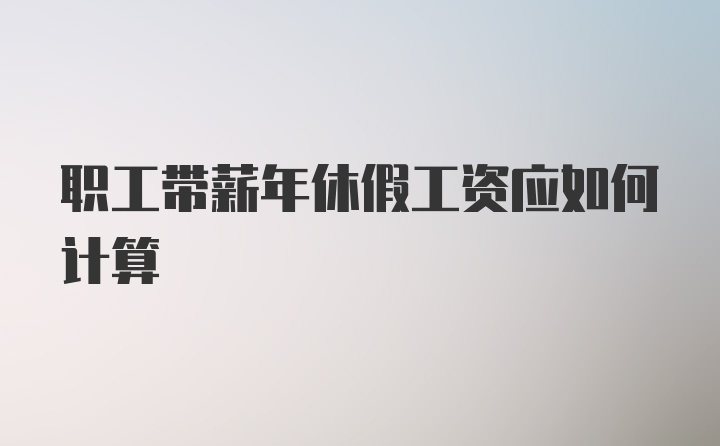 职工带薪年休假工资应如何计算